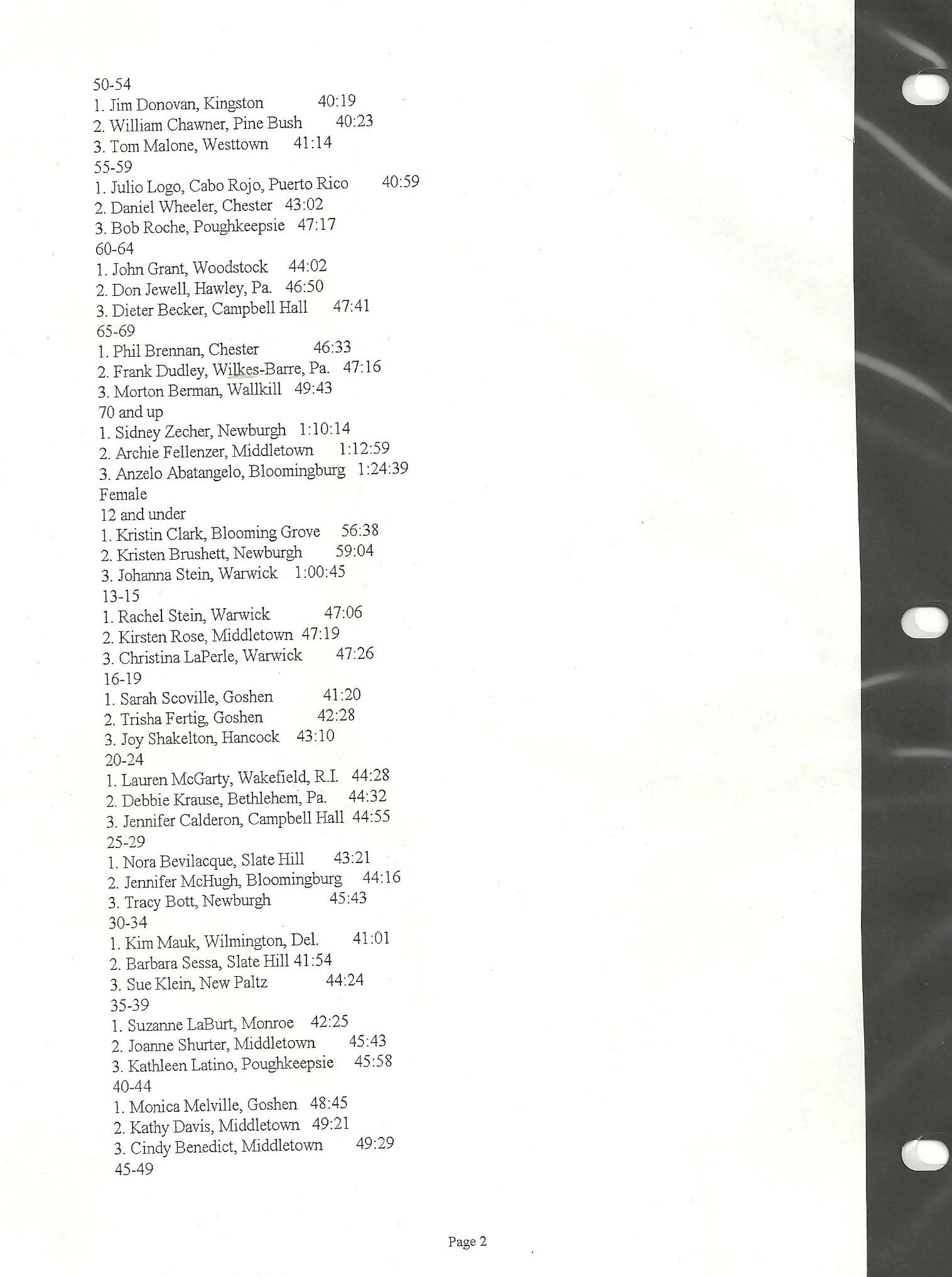 50-54
1. Jim Donovan, Kingston 40:19
2. William Chawner, Pine Bush 40:23
3. Tom Malone, Westtown 41:14
55-59
1. Julio Logo, Cabo Rojo, Puerto Rico 40:59
2. Daniel Wheeler, Chester 43:02
3. Bob Roche, Poughkeepsie 47:17
60-64
1. John Grant, Woodstock 44:02
2. Don Jewell, Hawley, Pa. 46:50
3. Dieter Becker, Campbell Hall 47:41
65-69
1. Phil Brennan, Chester 46:33
2. Frank Dudley, Wilkes-Barre, Pa. 47:16
3. Morton Berman, Wallkill 49:43
70 and up
1. Sidney Zecher, Newburgh 1:10:14
2. Archie Fellenzer, Middletown 1:12:59
3. Anzelo Abatangelo, Bloomingburg 1:24:39
Female
12 and under
1. Kristin Clark, Blooming Grove 56:38
2. Kristen Brushett, Newburgh 59:04
3. Johanna Stein, Warwick 1:00:45
13-15
1. Rachel Stein, Warwick 47:06
2. Kirsten Rose, Middletown 47:19
3. Christina LaPerle, Warwick 47:26
16-19
1. Sarah Scoville, Goshen 41:20
2. Trisha Fertig, Goshen 42:28
3. Joy Shakelton, Hancock 43:10
20-24
1. Lauren McGarty, Wakefield, R.I. 44:28
2. Debbie Krause, Bethlehem, Pa. 44:32
3. Jennifer Calderon, Campbell Hall 44:55
25-29
1. Nora Bevilacque, Slate Hill 43:21
2. Jennifer McHugh, Bloomingburg 44:16
3. Tracy Bott, Newburgh 45:43
30-34
1. Kim Mauk, Wilmington, Del. 41:01
2. Barbara Sessa, Slate Hill 41:54
3. Sue Klein, New Paltz 44:24
35-39
1. Suzanne LaBurt, Monroe 42:25
2. Joanne Shurter, Middletown 45:43
3. Kathleen Latino, Poughkeepsie 45:58
40-44
1. Monica Melville, Goshen 48:45
2. Kathy Davis, Middletown 49:21
3. Cindy Benedict, Middletown 49:29
45-49

Page 2